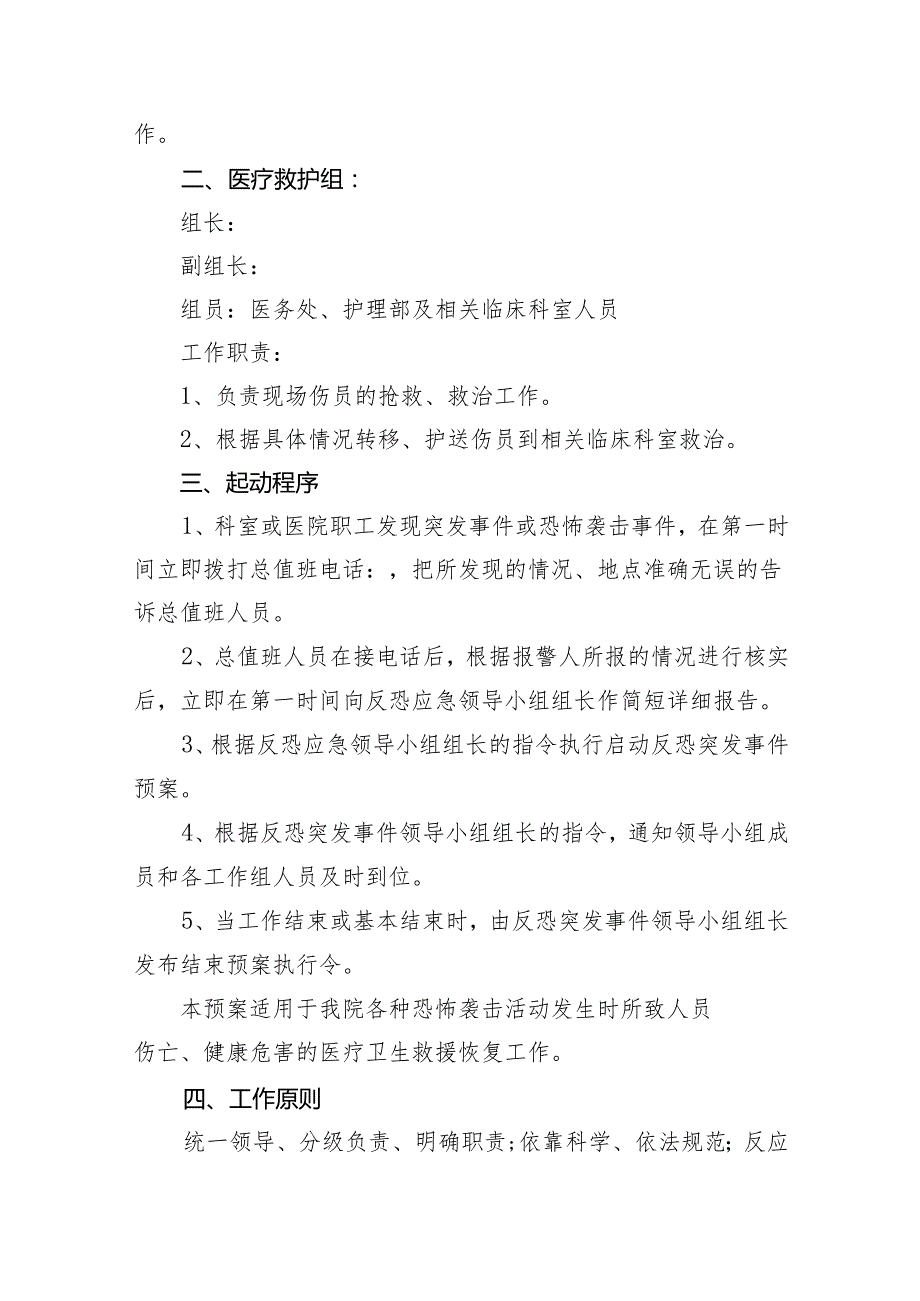 作。

二、医疗救护组：

组长：

副组长：

组员：医务处、护理部及相关临床科室人员

工作职责：

1、负责现场伤员的抢救、救治工作。

2、根据具体情况转移、护送伤员到相关临床科室救治。

三、起动程序

1、科室或医院职工发现突发事件或恐怖袭击事件，在第一时间立即拨打总值班电话：，把所发现的情况、地点准确无误的告诉总值班人员。

2、总值班人员在接电话后，根据报警人所报的情况进行核实后，立即在第一时间向反恐应急领导小组组长作简短详细报告。

3、根据反恐应急领导小组组长的指令执行启动反恐突发事件预案。

4、根据反恐突发事件领导小组组长的指令，通知领导小组成员和各工作组人员及时到位。

5、当工作结束或基本结束时，由反恐突发事件领导小组组长发布结束预案执行令。

本预案适用于我院各种恐怖袭击活动发生时所致人员伤亡、健康危害的医疗卫生救援恢复工作。

四、工作原则

统一领导、分级负责、明确职责；依靠科学、依法规范；反应